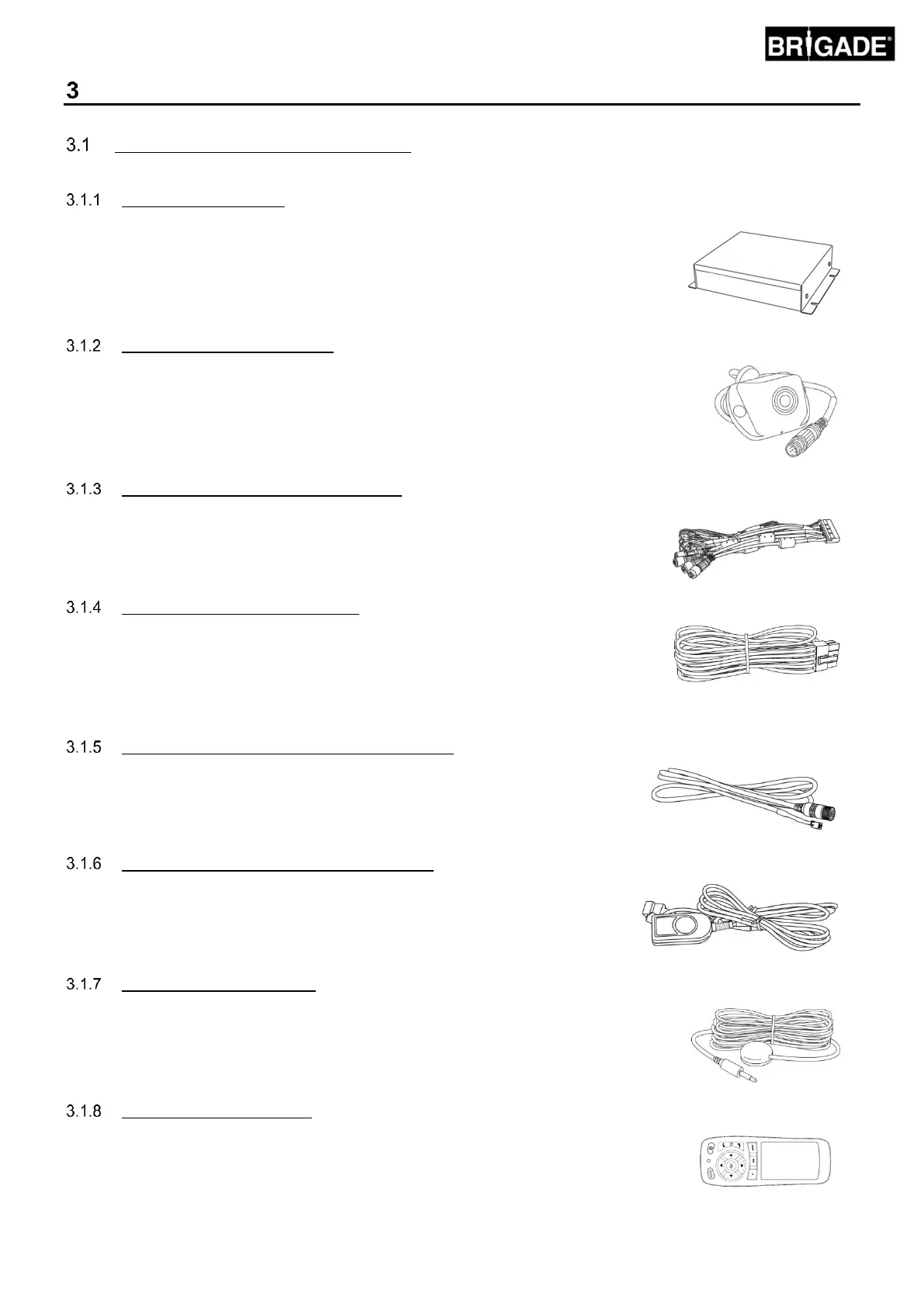 BRIGADE®

3

3.1

3.1.1

3.1.2

3.1.3

3.1.4

3.1.5

3.1.6

3.1.7

3.1.8